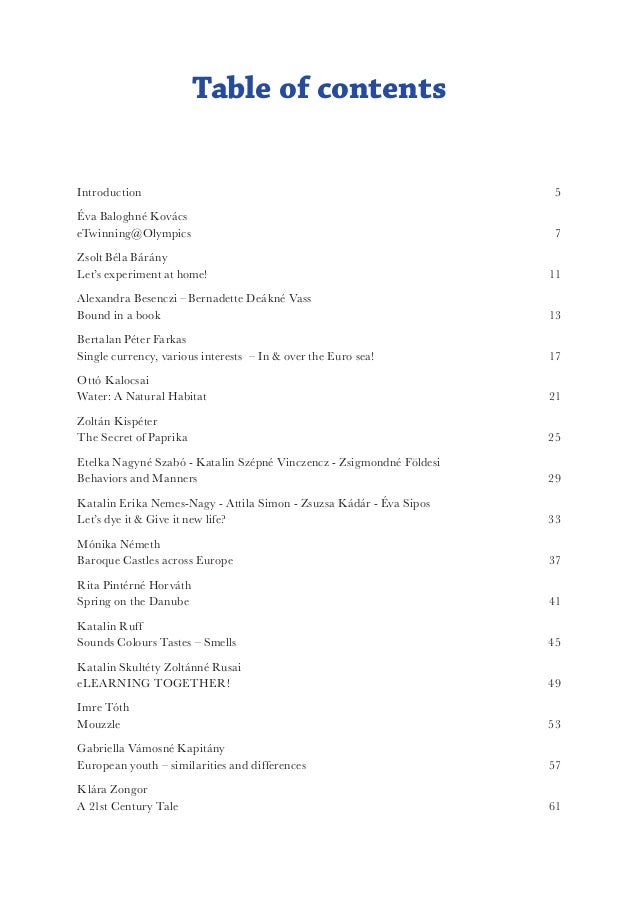 Table of contents

Introduction 5

Éva Baloghné Kovács
eTwinning@Olympics 7

Zsolt Béla Bárány
Let's experiment at home! 11

Alexandra Besenczi – Bernadette Deákné Vass
Bound in a book 13

Bertalan Péter Farkas
Single currency, various interests – In & over the Euro sea! 17

Ottó Kalocsai
Water: A Natural Habitat 21

Zoltán Kispéter
The Secret of Paprika 25

Etelka Nagyné Szabó - Katalin Szépné Vinczencz - Zsigmondné Földesi
Behaviors and Manners 29

Katalin Erika Nemes-Nagy - Attila Simon - Zsuzsa Kádár - Éva Sipos
Let's dye it & Give it new life? 33

Mónika Németh
Baroque Castles across Europe 37

Rita Pintérné Horváth
Spring on the Danube 41

Katalin Ruff
Sounds Colours Tastes – Smells 45

Katalin Skultéty Zoltánné Rusai
eLEARNING TOGETHER! 49

Imre Tóth
Mouzzle 53

Gabriella Vámosné Kapitány
European youth – similarities and differences 57

Klára Zongor
A 21st Century Tale 61